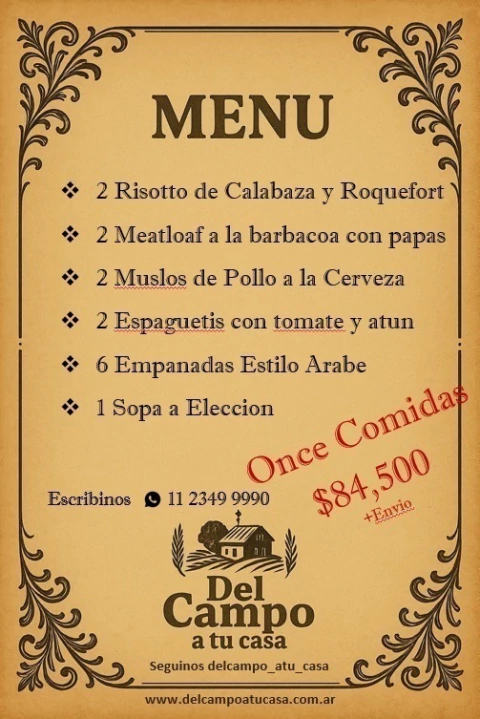 MENU

❖ 2 Risotto de Calabaza y Roquefort

❖ 2 Meatloaf a la barbacoa con papas

❖ 2 Muslos de Pollo a la Cerveza

❖ 2 Espaguetis con tomate y atun

❖ 6 Empanadas Estilo Arabe

❖ 1 Sopa a Eleccion

Once Comidas
$84,500
+Envio

Escribinos 11 2349 9990

Del Campo
a tu casa

Seguinos delcampo_atu_casa

www.delcampoatucasa.com.ar